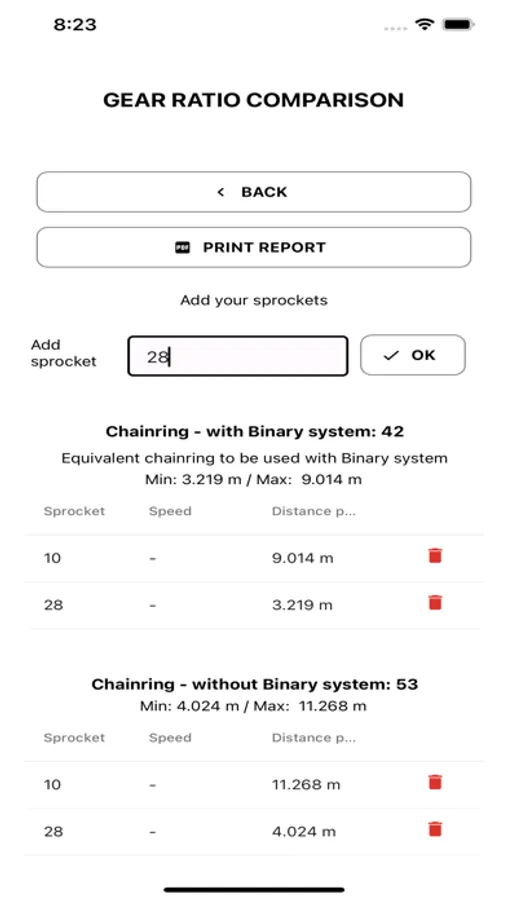 8:23

GEAR RATIO COMPARISON

BACK

PDF PRINT REPORT

Add your sprockets

Add sprocket 28

OK

Chainring - with Binary system: 42

Equivalent chainring to be used with Binary system
Min: 3.219 m / Max: 9.014 m

| Sprocket | Speed | Distance p... |
|---|---|---|
| 10 | - | 9.014 m |
| 28 | - | 3.219 m |

Chainring - without Binary system: 53
Min: 4.024 m / Max: 11.268 m

| Sprocket | Speed | Distance p... |
|---|---|---|
| 10 | - | 11.268 m |
| 28 | - | 4.024 m |